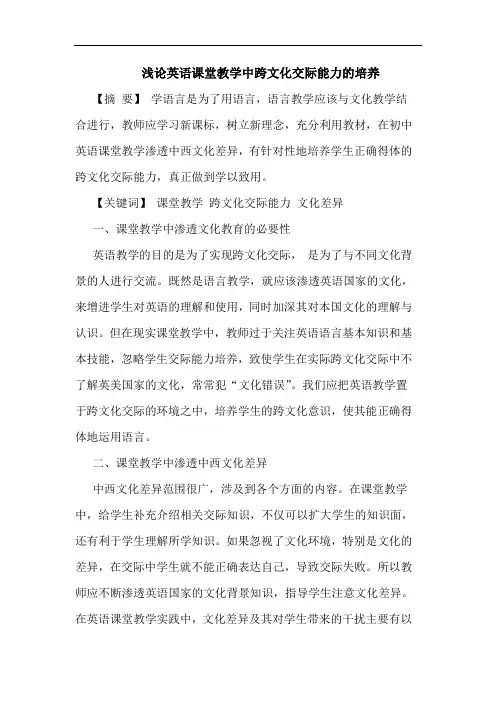 浅论英语课堂教学中跨文化交际能力的培养

【摘 要】 学语言是为了用语言，语言教学应该与文化教学结合进行，教师应学习新课标，树立新理念，充分利用教材，在初中英语课堂教学渗透中西文化差异，有针对性地培养学生正确得体的跨文化交际能力，真正做到学以致用。

【关键词】 课堂教学 跨文化交际能力 文化差异

一、课堂教学中渗透文化教育的必要性

英语教学的目的是为了实现跨文化交际， 是为了与不同文化背景的人进行交流。既然是语言教学，就应该渗透英语国家的文化，来增进学生对英语的理解和使用，同时加深其对本国文化的理解与认识。但在现实课堂教学中，教师过于关注英语语言基本知识和基本技能，忽略学生交际能力培养，致使学生在实际跨文化交际中不了解英美国家的文化，常常犯“文化错误”。我们应把英语教学置于跨文化交际的环境之中，培养学生的跨文化意识，使其能正确得体地运用语言。

二、课堂教学中渗透中西文化差异

中西文化差异范围很广，涉及到各个方面的内容。在课堂教学中，给学生补充介绍相关交际知识，不仅可以扩大学生的知识面，还有利于学生理解所学知识。如果忽视了文化环境，特别是文化的差异，在交际中学生就不能正确表达自己，导致交际失败。所以教师应不断渗透英语国家的文化背景知识，指导学生注意文化差异。在英语课堂教学实践中，文化差异及其对学生带来的干扰主要有以